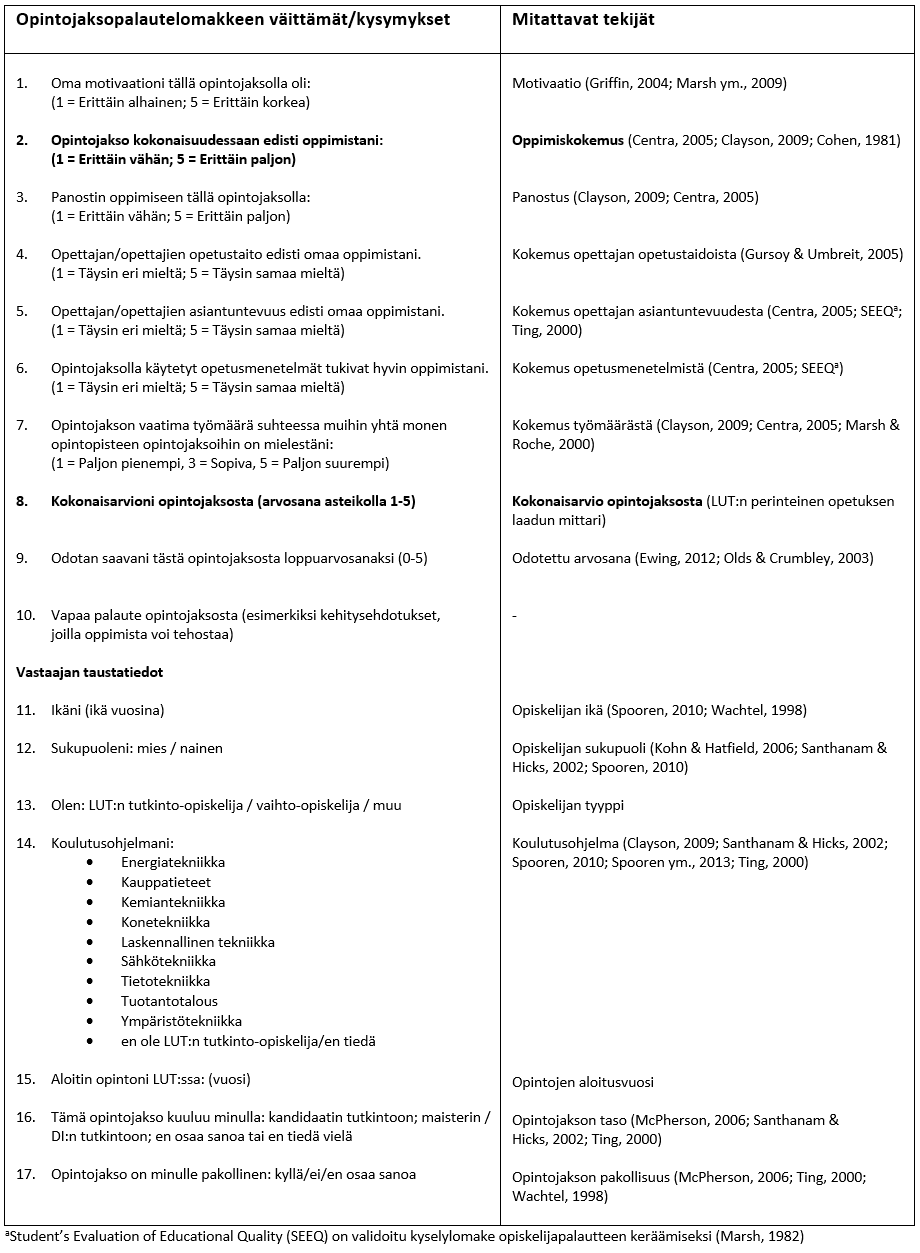 | Opintojaksopalautelomakkeen väittämät/kysymykset | Mitattavat tekijät |
|---|---|
| 1. Oma motivaationi tällä opintojaksolla oli: (1 = Erittäin alhainen; 5 = Erittäin korkea) | Motivaatio (Griffin, 2004; Marsh ym., 2009) |
| **2. Opintojakso kokonaisuudessaan edisti oppimistani: (1 = Erittäin vähän; 5 = Erittäin paljon)** | **Oppimiskokemus** (Centra, 2005; Clayson, 2009; Cohen, 1981) |
| 3. Panostin oppimiseen tällä opintojaksolla: (1 = Erittäin vähän; 5 = Erittäin paljon) | Panostus (Clayson, 2009; Centra, 2005) |
| 4. Opettajan/opettajien opetustaito edisti omaa oppimistani. (1 = Täysin eri mieltä; 5 = Täysin samaa mieltä) | Kokemus opettajan opetustaidoista (Gursoy & Umbreit, 2005) |
| 5. Opettajan/opettajien asiantuntevuus edisti omaa oppimistani. (1 = Täysin eri mieltä; 5 = Täysin samaa mieltä) | Kokemus opettajan asiantuntevuudesta (Centra, 2005; SEEQ$^a$; Ting, 2000) |
| 6. Opintojaksolla käytetyt opetusmenetelmät tukivat hyvin oppimistani. (1 = Täysin eri mieltä; 5 = Täysin samaa mieltä) | Kokemus opetusmenetelmistä (Centra, 2005; SEEQ$^a$) |
| 7. Opintojakson vaatima työmäärä suhteessa muihin yhtä monen opintopisteen opintojaksoihin on mielestäni: (1 = Paljon pienempi, 3 = Sopiva, 5 = Paljon suurempi) | Kokemus työmäärästä (Clayson, 2009; Centra, 2005; Marsh & Roche, 2000) |
| **8. Kokonaisarvioni opintojaksosta (arvosana asteikolla 1-5)** | **Kokonaisarvio opintojaksosta** (LUT:n perinteinen opetuksen laadun mittari) |
| 9. Odotan saavani tästä opintojaksosta loppuarvosanaksi (0-5) | Odotettu arvosana (Ewing, 2012; Olds & Crumbley, 2003) |
| 10. Vapaa palaute opintojaksosta (esimerkiksi kehitysehdotukset, joilla oppimista voi tehostaa) | - |
| **Vastaajan taustatiedot** | |
| 11. Ikäni (ikä vuosina) | Opiskelijan ikä (Spooren, 2010; Wachtel, 1998) |
| 12. Sukupuoleni: mies / nainen | Opiskelijan sukupuoli (Kohn & Hatfield, 2006; Santhanam & Hicks, 2002; Spooren, 2010) |
| 13. Olen: LUT:n tutkinto-opiskelija / vaihto-opiskelija / muu | Opiskelijan tyyppi |
| 14. Koulutusohjelmani: • Energiatekniikka • Kauppatieteet • Kemiantekniikka • Konetekniikka • Laskennallinen tekniikka • Sähkötekniikka • Tietotekniikka • Tuotantotalous • Ympäristötekniikka • en ole LUT:n tutkinto-opiskelija/en tiedä | Koulutusohjelma (Clayson, 2009; Santhanam & Hicks, 2002; Spooren, 2010; Spooren ym., 2013; Ting, 2000) |
| 15. Aloitin opintoni LUT:ssa: (vuosi) | Opintojen aloitusvuosi |
| 16. Tämä opintojakso kuuluu minulla: kandidaatin tutkintoon; maisterin / DI:n tutkintoon; en osaa sanoa tai en tiedä vielä | Opintojakson taso (McPherson, 2006; Santhanam & Hicks, 2002; Ting, 2000) |
| 17. Opintojakso on minulle pakollinen: kyllä/ei/en osaa sanoa | Opintojakson pakollisuus (McPherson, 2006; Ting, 2000; Wachtel, 1998) |

$^a$Student's Evaluation of Educational Quality (SEEQ) on validoitu kyselylomake opiskelijapalautteen keräämiseksi (Marsh, 1982)